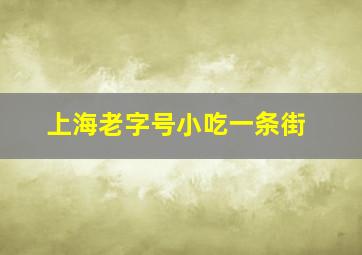 上海老字号小吃一条街